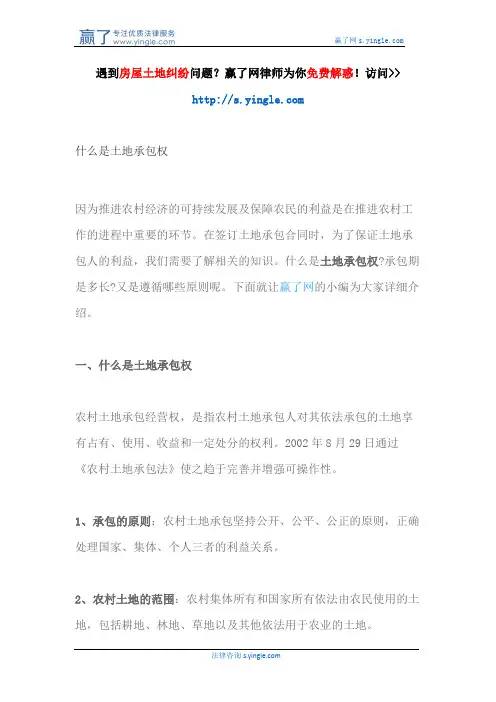 赢了 专注优质法律服务 www.yingle.com

赢了网 s.yingle.com

遇到房屋土地纠纷问题？赢了网律师为你免费解惑！访问>>

http://s.yingle.com

什么是土地承包权

因为推进农村经济的可持续发展及保障农民的利益是在推进农村工作的进程中重要的环节。在签订土地承包合同时，为了保证土地承包人的利益，我们需要了解相关的知识。什么是土地承包权?承包期是多长?又是遵循哪些原则呢。下面就让赢了网的小编为大家详细介绍。

一、什么是土地承包权

农村土地承包经营权，是指农村土地承包人对其依法承包的土地享有占有、使用、收益和一定处分的权利。2002 年 8 月 29 日通过《农村土地承包法》使之趋于完善并增强可操作性。

1、承包的原则：农村土地承包坚持公开、公平、公正的原则，正确处理国家、集体、个人三者的利益关系。

2、农村土地的范围：农村集体所有和国家所有依法由农民使用的土地，包括耕地、林地、草地以及其他依法用于农业的土地。

法律咨询 s.yingle.com